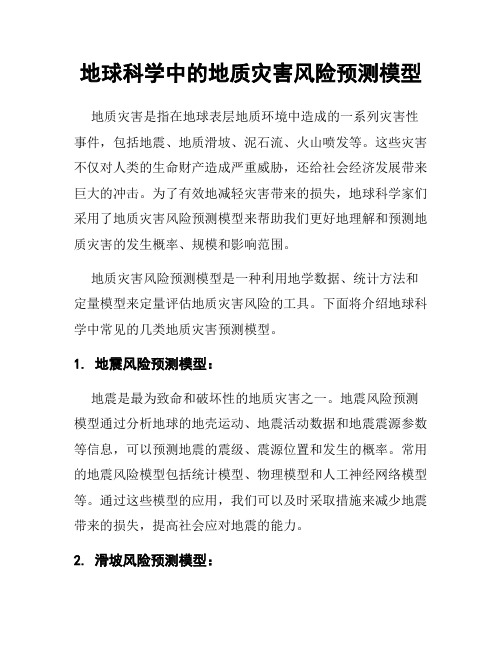 地球科学中的地质灾害风险预测模型

地质灾害是指在地球表层地质环境中造成的一系列灾害性事件，包括地震、地质滑坡、泥石流、火山喷发等。这些灾害不仅对人类的生命财产造成严重威胁，还给社会经济发展带来巨大的冲击。为了有效地减轻灾害带来的损失，地球科学家们采用了地质灾害风险预测模型来帮助我们更好地理解和预测地质灾害的发生概率、规模和影响范围。

地质灾害风险预测模型是一种利用地学数据、统计方法和定量模型来定量评估地质灾害风险的工具。下面将介绍地球科学中常见的几类地质灾害预测模型。

1. 地震风险预测模型：

地震是最为致命和破坏性的地质灾害之一。地震风险预测模型通过分析地球的地壳运动、地震活动数据和地震震源参数等信息，可以预测地震的震级、震源位置和发生的概率。常用的地震风险模型包括统计模型、物理模型和人工神经网络模型等。通过这些模型的应用，我们可以及时采取措施来减少地震带来的损失，提高社会应对地震的能力。

2. 滑坡风险预测模型：